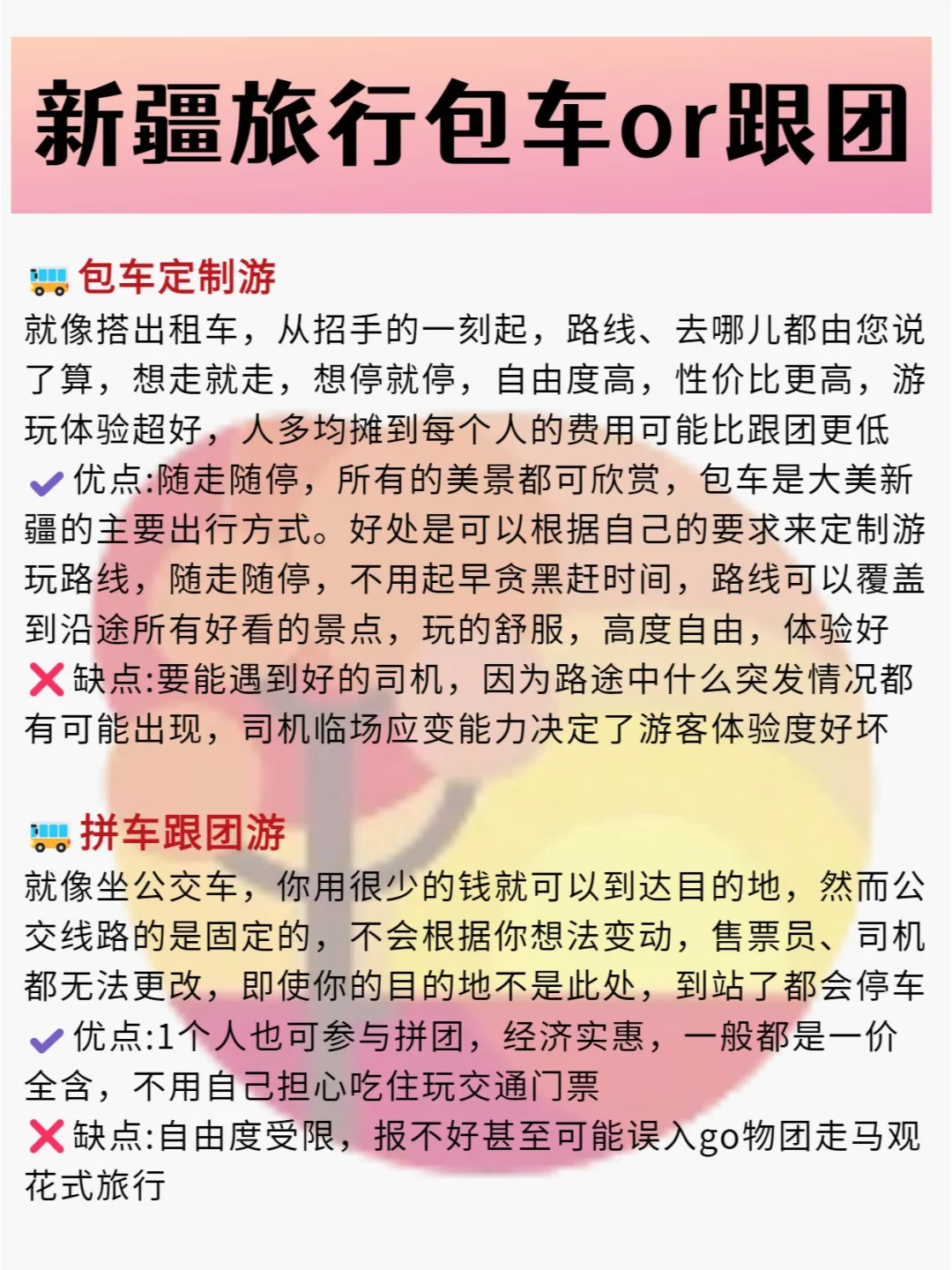 新疆旅行包车or跟团

包车定制游
就像搭出租车，从招手的一刻起，路线、去哪儿都由您说了算，想走就走，想停就停，自由度高，性价比更高，游玩体验超好，人多均摊到每个人的费用可能比跟团更低
优点:随走随停，所有的美景都可欣赏，包车是大美新疆的主要出行方式。好处是可以根据自己的要求来定制游玩路线，随走随停，不用起早贪黑赶时间，路线可以覆盖到沿途所有好看的景点，玩的舒服，高度自由，体验好
缺点:要能遇到好的司机，因为路途中什么突发情况都有可能出现，司机临场应变能力决定了游客体验度好坏

拼车跟团游
就像坐公交车，你用很少的钱就可以到达目的地，然而公交线路的是固定的，不会根据你想法变动，售票员、司机都无法更改，即使你的目的地不是此处，到站了都会停车
优点:1个人也可参与拼团，经济实惠，一般都是一价全含，不用自己担心吃住玩交通门票
缺点:自由度受限，报不好甚至可能误入go物团走马观花式旅行